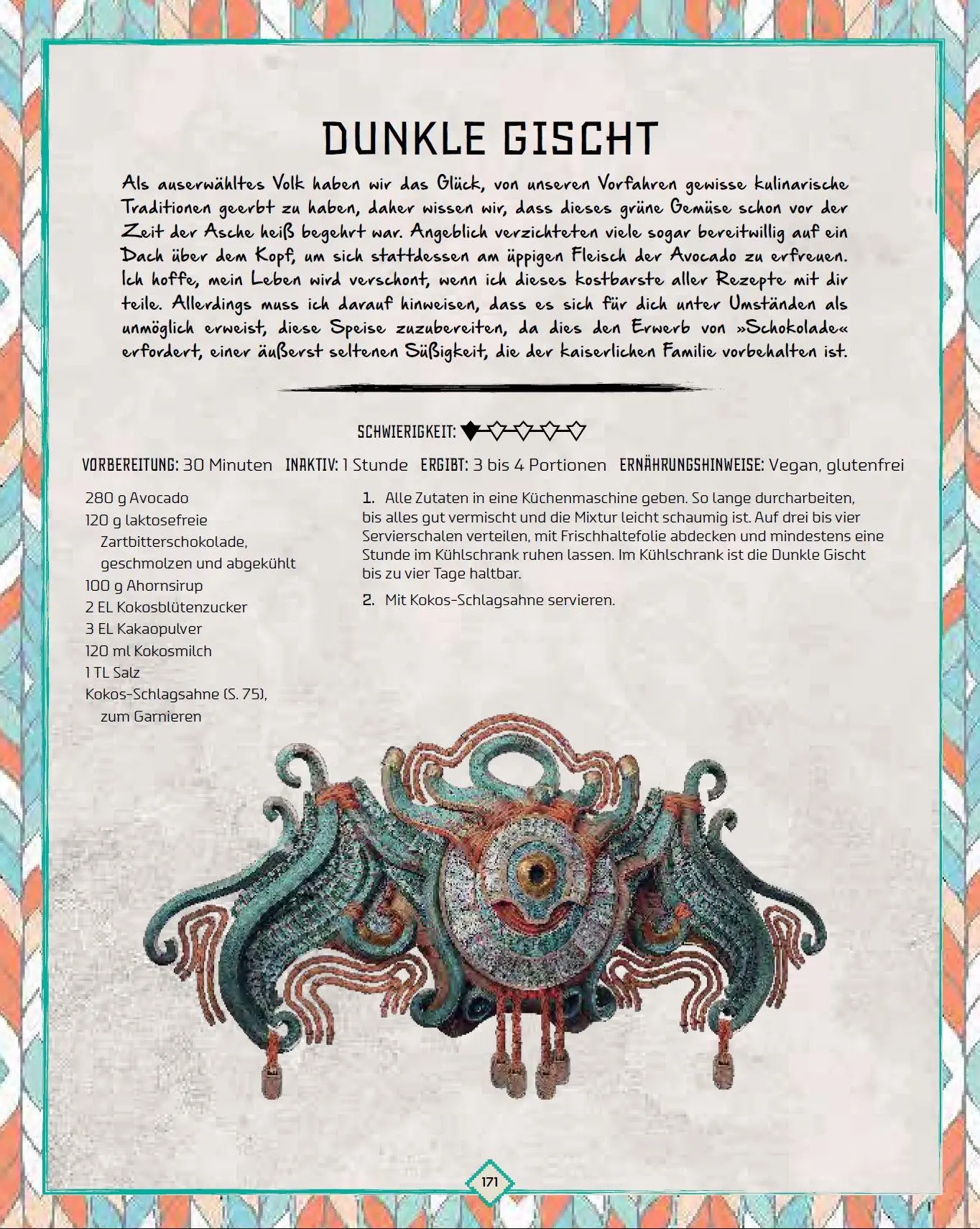 DUNKLE GISCHT

Als auserwähltes Volk haben wir das Glück, von unseren Vorfahren gewisse kulinarische Traditionen geerbt zu haben, daher wissen wir, dass dieses grüne Gemüse schon vor der Zeit der Asche heiß begehrt war. Angeblich verzichteten viele sogar bereitwillig auf ein Dach über dem Kopf, um sich stattdessen am üppigen Fleisch der Avocado zu erfreuen. Ich hoffe, mein Leben wird verschont, wenn ich dieses kostbarste aller Rezepte mit dir teile. Allerdings muss ich darauf hinweisen, dass es sich für dich unter Umständen als unmöglich erweist, diese Speise zuzubereiten, da dies den Erwerb von »Schokolade« erfordert, einer äußerst seltenen Süßigkeit, die der kaiserlichen Familie vorbehalten ist.

SCHWIERIGKEIT:

VORBEREITUNG: 30 Minuten INAKTIV: 1 Stunde ERGIBT: 3 bis 4 Portionen ERNÄHRUNGSHINWEISE: Vegan, glutenfrei

280 g Avocado
120 g laktosefreie Zartbitterschokolade, geschmolzen und abgekühlt
100 g Ahornsirup
2 EL Kokosblütenzucker
3 EL Kakaopulver
120 ml Kokosmilch
1 TL Salz
Kokos-Schlagsahne (S. 75), zum Garnieren

1. Alle Zutaten in eine Küchenmaschine geben. So lange durcharbeiten, bis alles gut vermischt und die Mixtur leicht schaumig ist. Auf drei bis vier Servierschalen verteilen, mit Frischhaltefolie abdecken und mindestens eine Stunde im Kühlschrank ruhen lassen. Im Kühlschrank ist die Dunkle Gischt bis zu vier Tage haltbar.

2. Mit Kokos-Schlagsahne servieren.

171